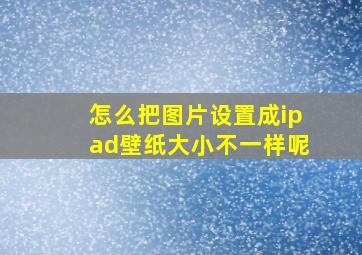 怎么把图片设置成ipad壁纸大小不一样呢